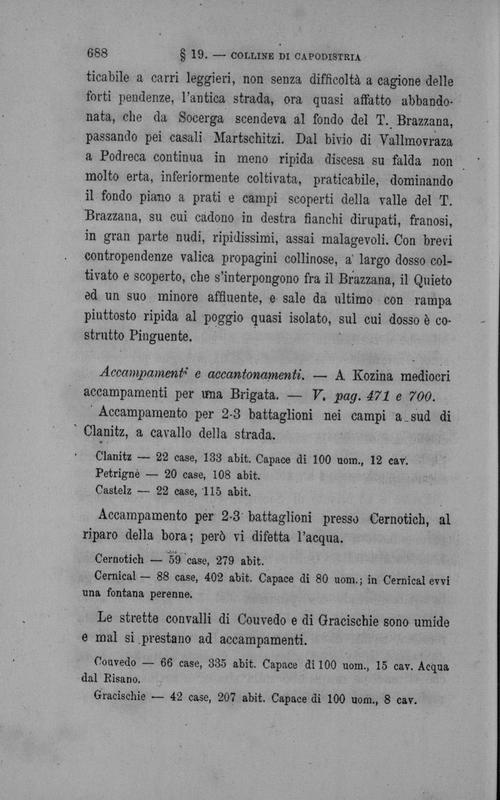 688 § 19. — COLLINE DI CAPODISTRIA

ticabile a carri leggieri, non senza difficoltà a cagione delle forti pendenze, l'antica strada, ora quasi affatto abbandonata, che da Socerga scendeva al fondo del T. Brazzana, passando pei casali Martschitzi. Dal bivio di Vallmovraza a Podreca continua in meno ripida discesa su falda non molto erta, inferiormente coltivata, praticabile, dominando il fondo piano a prati e campi scoperti della valle del T. Brazzana, su cui cadono in destra fianchi dirupati, franosi, in gran parte nudi, ripidissimi, assai malagevoli. Con brevi contropendenze valica propagini collinose, a largo dosso coltivato e scoperto, che s'interpongono fra il Brazzana, il Quieto ed un suo minore affluente, e sale da ultimo con rampa piuttosto ripida al poggio quasi isolato, sul cui dosso è costrutto Pinguente.

Accampamenti e accantonamenti. — A Kozina mediocri accampamenti per una Brigata. — V. pag. 471 e 700.

Accampamento per 2-3 battaglioni nei campi a sud di Clanitz, a cavallo della strada.

Clanitz — 22 case, 133 abit. Capace di 100 uom., 12 cav.
Petrignè — 20 case, 108 abit.
Castelz — 22 case, 115 abit.

Accampamento per 2-3 battaglioni presso Cernotich, al riparo della bora; però vi difetta l'acqua.

Cernotich — 59 case, 279 abit.
Cernical — 88 case, 402 abit. Capace di 80 uom.; in Cernical evvi una fontana perenne.

Le strette convalli di Couvedo e di Gracischie sono umide e mal si prestano ad accampamenti.

Couvedo — 66 case, 335 abit. Capace di 100 uom., 15 cav. Acqua dal Risano.
Gracischie — 42 case, 207 abit. Capace di 100 uom., 8 cav.